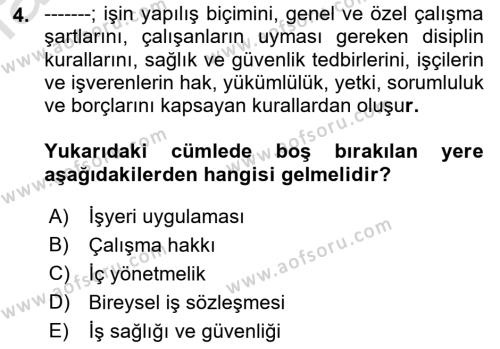 4. -------; işin yapılış biçimini, genel ve özel çalışma şartlarını, çalışanların uyması gereken disiplin kurallarını, sağlık ve güvenlik tedbirlerini, işçilerin ve işverenlerin hak, yükümlülük, yetki, sorumluluk ve borçlarını kapsayan kurallardan oluşur.

Yukarıdaki cümlede boş bırakılan yere aşağıdakilerden hangisi gelmelidir?

A) İşyeri uygulaması
B) Çalışma hakkı
C) İç yönetmelik
D) Bireysel iş sözleşmesi
E) İş sağlığı ve güvenliği

www.aofsoru.com